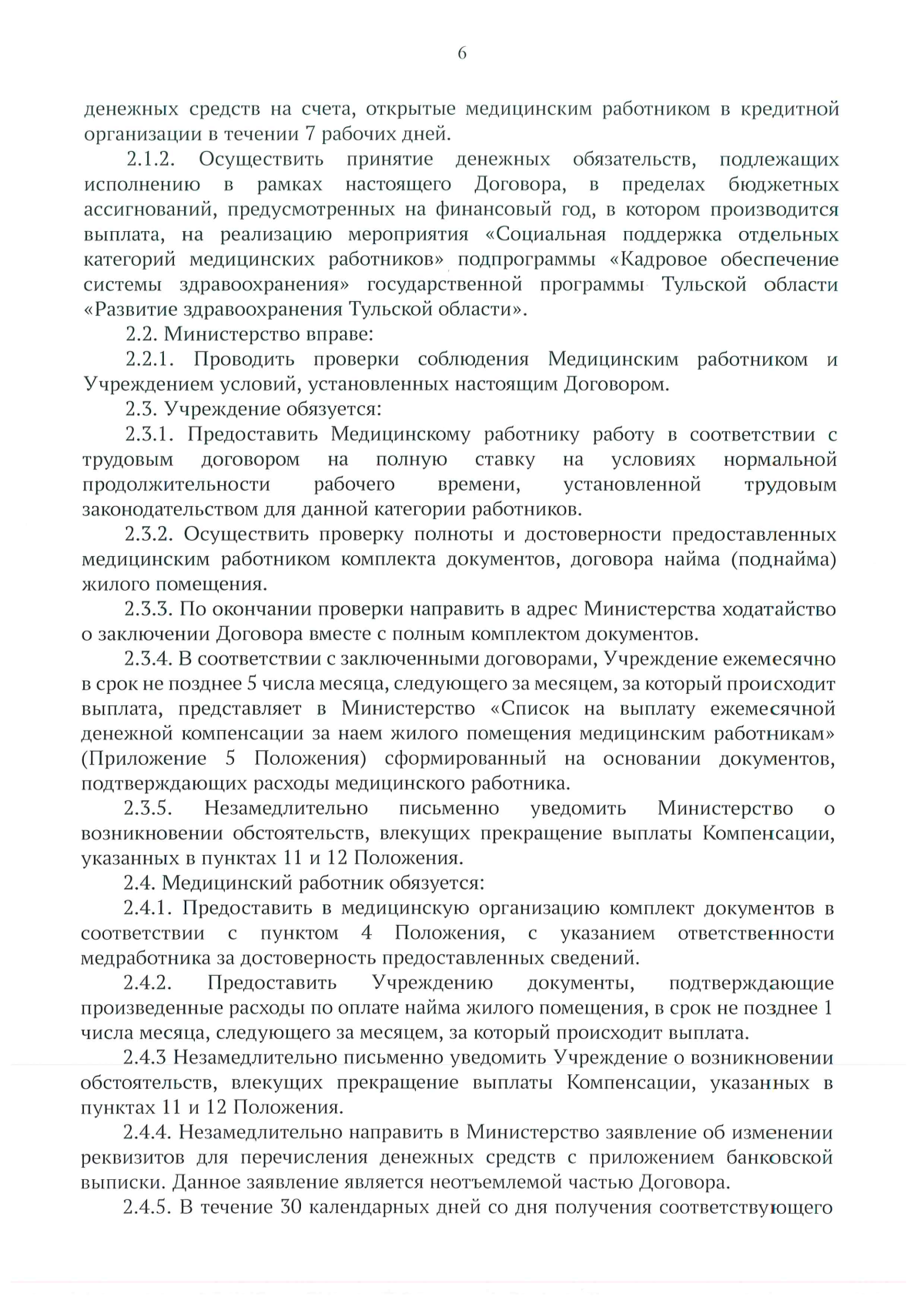 6

денежных средств на счета, открытые медицинским работником в кредитной организации в течении 7 рабочих дней.

2.1.2. Осуществить принятие денежных обязательств, подлежащих исполнению в рамках настоящего Договора, в пределах бюджетных ассигнований, предусмотренных на финансовый год, в котором производится выплата, на реализацию мероприятия «Социальная поддержка отдельных категорий медицинских работников» подпрограммы «Кадровое обеспечение системы здравоохранения» государственной программы Тульской области «Развитие здравоохранения Тульской области».

2.2. Министерство вправе:

2.2.1. Проводить проверки соблюдения Медицинским работником и Учреждением условий, установленных настоящим Договором.

2.3. Учреждение обязуется:

2.3.1. Предоставить Медицинскому работнику работу в соответствии с трудовым договором на полную ставку на условиях нормальной продолжительности рабочего времени, установленной трудовым законодательством для данной категории работников.

2.3.2. Осуществить проверку полноты и достоверности предоставленных медицинским работником комплекта документов, договора найма (поднайма) жилого помещения.

2.3.3. По окончании проверки направить в адрес Министерства ходатайство о заключении Договора вместе с полным комплектом документов.

2.3.4. В соответствии с заключенными договорами, Учреждение ежемесячно в срок не позднее 5 числа месяца, следующего за месяцем, за который происходит выплата, представляет в Министерство «Список на выплату ежемесячной денежной компенсации за наем жилого помещения медицинским работникам» (Приложение 5 Положения) сформированный на основании документов, подтверждающих расходы медицинского работника.

2.3.5. Незамедлительно письменно уведомить Министерство о возникновении обстоятельств, влекущих прекращение выплаты Компенсации, указанных в пунктах 11 и 12 Положения.

2.4. Медицинский работник обязуется:

2.4.1. Предоставить в медицинскую организацию комплект документов в соответствии с пунктом 4 Положения, с указанием ответственности медработника за достоверность предоставленных сведений.

2.4.2. Предоставить Учреждению документы, подтверждающие произведенные расходы по оплате найма жилого помещения, в срок не позднее 1 числа месяца, следующего за месяцем, за который происходит выплата.

2.4.3 Незамедлительно письменно уведомить Учреждение о возникновении обстоятельств, влекущих прекращение выплаты Компенсации, указанных в пунктах 11 и 12 Положения.

2.4.4. Незамедлительно направить в Министерство заявление об изменении реквизитов для перечисления денежных средств с приложением банковской выписки. Данное заявление является неотъемлемой частью Договора.

2.4.5. В течение 30 календарных дней со дня получения соответствующего